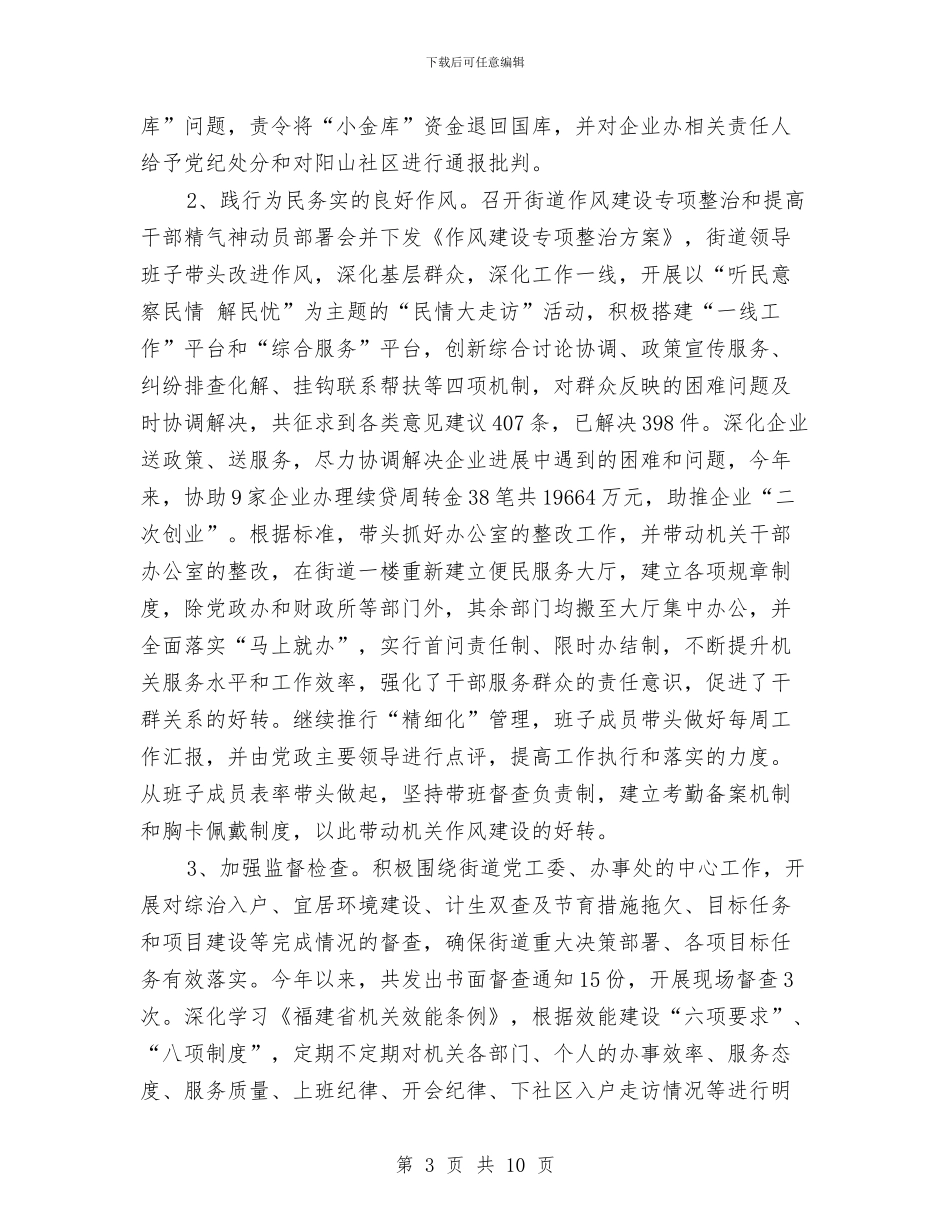 下载后可任意编辑

库”问题，责令将“小金库”资金退回国库，并对企业办相关责任人给予党纪处分和对阳山社区进行通报批判。

2、践行为民务实的良好作风。召开街道作风建设专项整治和提高干部精气神动员部署会并下发《作风建设专项整治方案》，街道领导班子带头改进作风，深化基层群众，深化工作一线，开展以“听民意 察民情 解民忧”为主题的“民情大走访”活动，积极搭建“一线工作”平台和“综合服务”平台，创新综合讨论协调、政策宣传服务、纠纷排查化解、挂钩联系帮扶等四项机制，对群众反映的困难问题及时协调解决，共征求到各类意见建议407条，已解决398件。深化企业送政策、送服务，尽力协调解决企业进展中遇到的困难和问题，今年来，协助9家企业办理续贷周转金38笔共19664万元，助推企业“二次创业”。根据标准，带头抓好办公室的整改工作，并带动机关干部办公室的整改，在街道一楼重新建立便民服务大厅，建立各项规章制度，除党政办和财政所等部门外，其余部门均搬至大厅集中办公，并全面落实“马上就办”，实行首问责任制、限时办结制，不断提升机关服务水平和工作效率，强化了干部服务群众的责任意识，促进了干群关系的好转。继续推行“精细化”管理，班子成员带头做好每周工作汇报，并由党政主要领导进行点评，提高工作执行和落实的力度。从班子成员表率带头做起，坚持带班督查负责制，建立考勤备案机制和胸卡佩戴制度，以此带动机关作风建设的好转。

3、加强监督检查。积极围绕街道党工委、办事处的中心工作，开展对综治入户、宜居环境建设、计生双查及节育措施拖欠、目标任务和项目建设等完成情况的督查，确保街道重大决策部署、各项目标任务有效落实。今年以来，共发出书面督查通知15份，开展现场督查3次。深化学习《福建省机关效能条例》，根据效能建设“六项要求”、“八项制度”，定期不定期对机关各部门、个人的办事效率、服务态度、服务质量、上班纪律、开会纪律、下社区入户走访情况等进行明

第 3 页 共 10 页